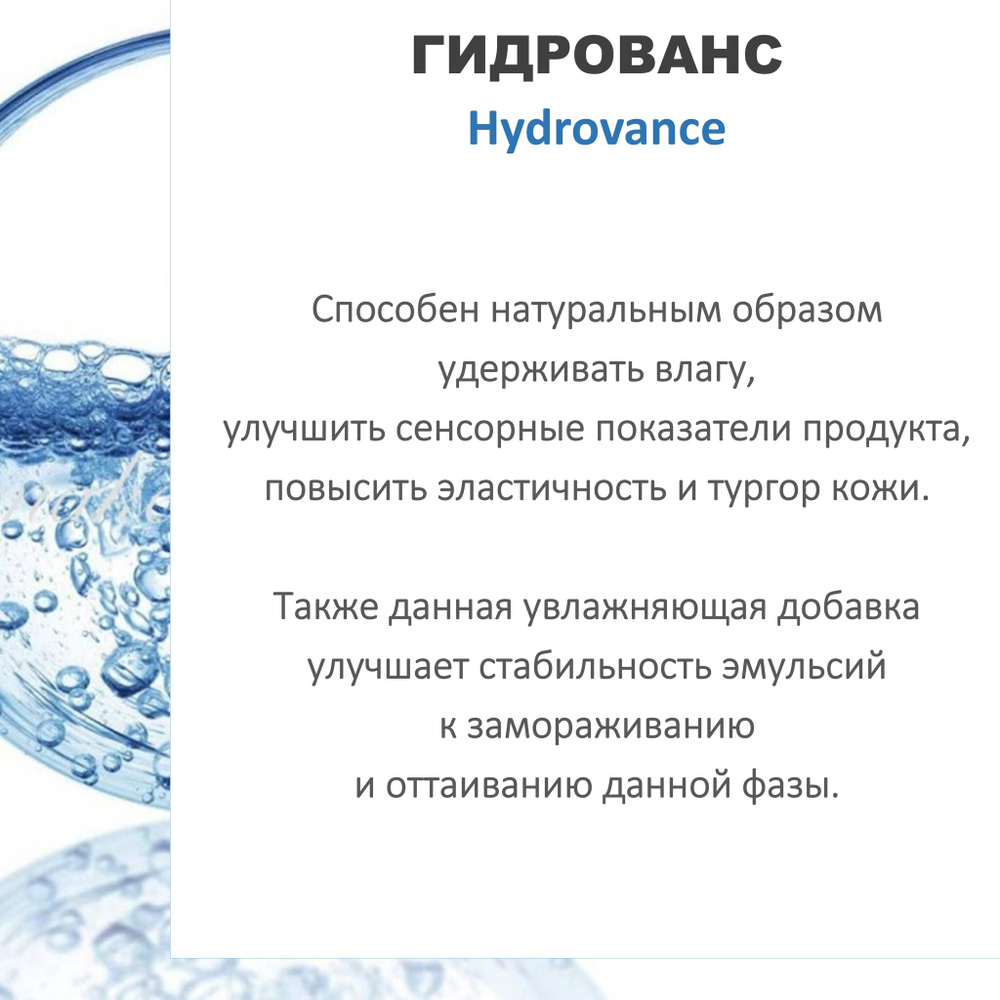 ГИДРОВАНС
Hydrovance

Способен натуральным образом удерживать влагу, улучшить сенсорные показатели продукта, повысить эластичность и тургор кожи.

Также данная увлажняющая добавка улучшает стабильность эмульсий к замораживанию и оттаиванию данной фазы.